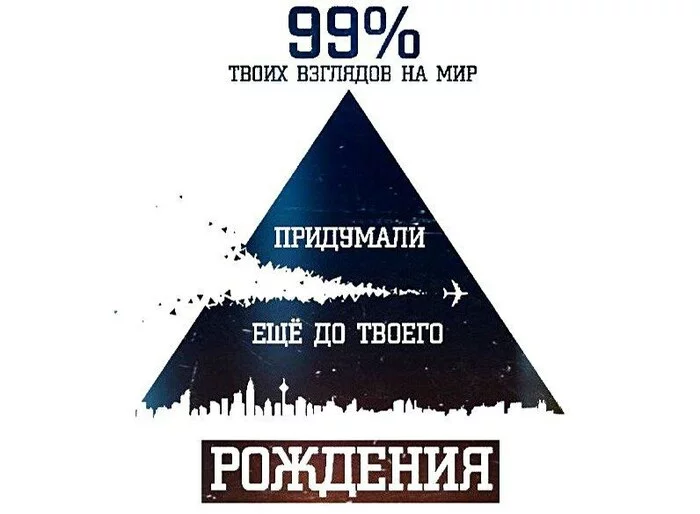 99%
ТВОИХ ВЗГЛЯДОВ НА МИР

ПРИДУМАЛИ

ЕЩЁ ДО ТВОЕГО

РОЖДЕНИЯ